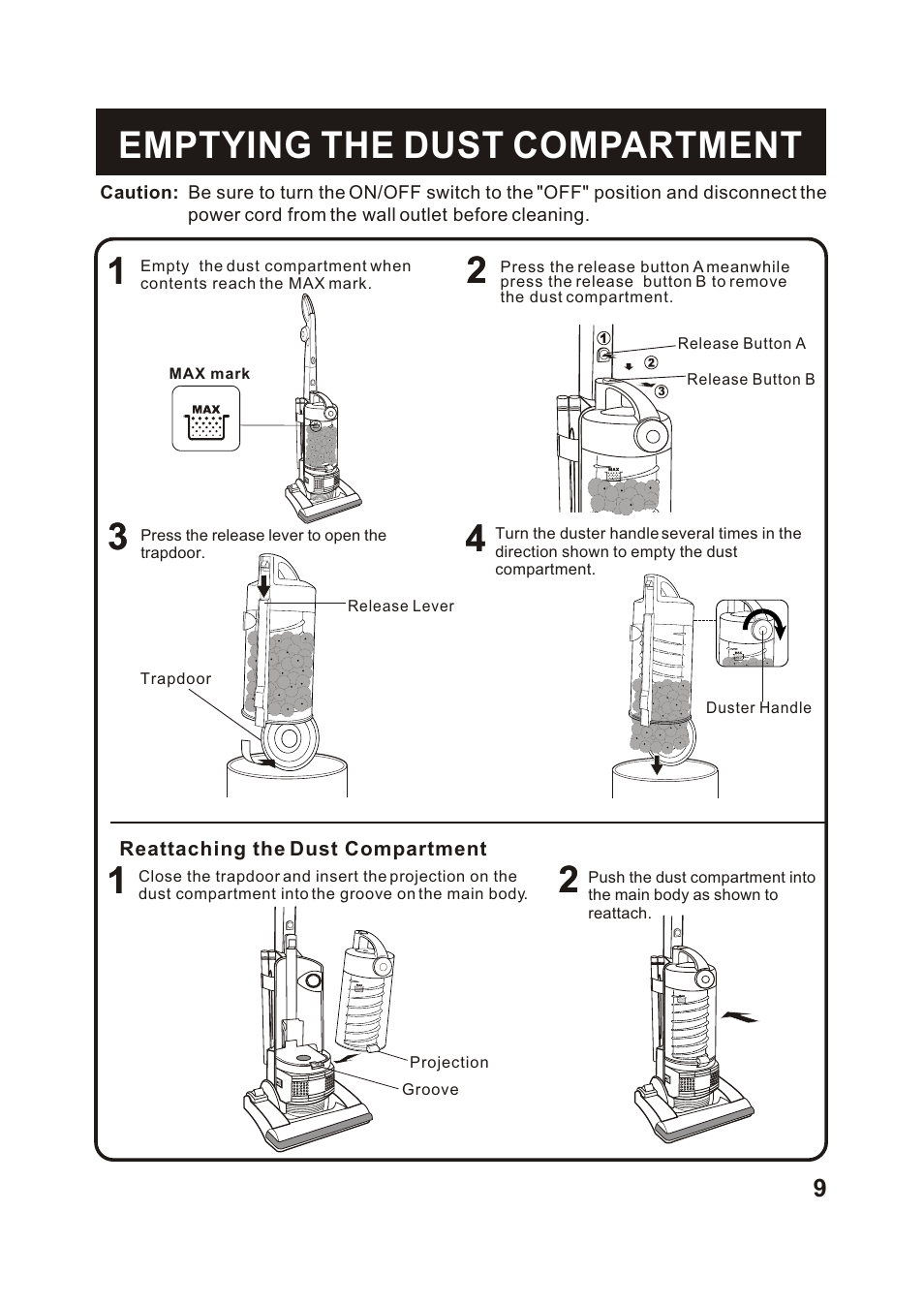 EMPTYING THE DUST COMPARTMENT

Caution: Be sure to turn the ON/OFF switch to the "OFF" position and disconnect the power cord from the wall outlet before cleaning.

1 Empty the dust compartment when contents reach the MAX mark.

MAX mark

MAX

2 Press the release button A meanwhile press the release button B to remove the dust compartment.

1
2
3
Release Button A
Release Button B

MAX

3 Press the release lever to open the trapdoor.

Release Lever

Trapdoor

4 Turn the duster handle several times in the direction shown to empty the dust compartment.

Duster Handle

Reattaching the Dust Compartment

1 Close the trapdoor and insert the projection on the dust compartment into the groove on the main body.

Projection
Groove

2 Push the dust compartment into the main body as shown to reattach.

9